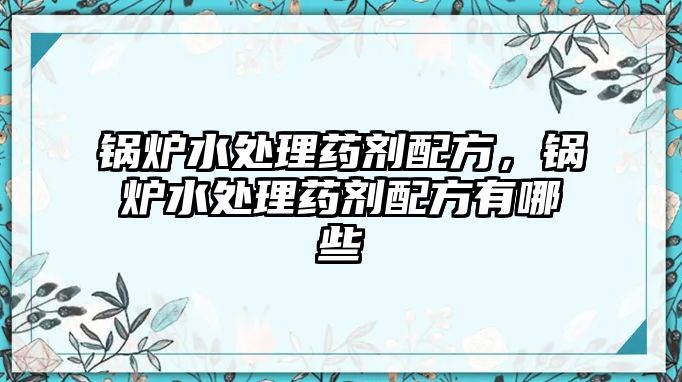 锅炉水处理药剂配方，锅炉水处理药剂配方有哪些